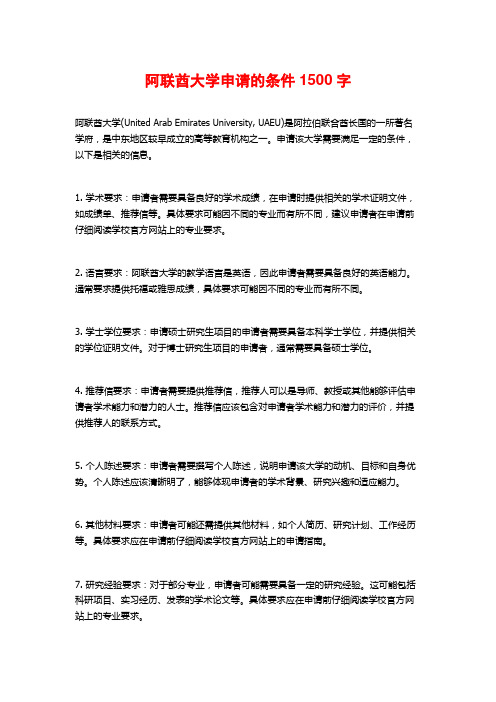 阿联酋大学申请的条件 1500 字

阿联酋大学(United Arab Emirates University, UAEU)是阿拉伯联合酋长国的一所著名学府，是中东地区较早成立的高等教育机构之一。申请该大学需要满足一定的条件，以下是相关的信息。

1. 学术要求：申请者需要具备良好的学术成绩，在申请时提供相关的学术证明文件，如成绩单、推荐信等。具体要求可能因不同的专业而有所不同，建议申请者在申请前仔细阅读学校官方网站上的专业要求。

2. 语言要求：阿联酋大学的教学语言是英语，因此申请者需要具备良好的英语能力。通常要求提供托福或雅思成绩，具体要求可能因不同的专业而有所不同。

3. 学士学位要求：申请硕士研究生项目的申请者需要具备本科学士学位，并提供相关的学位证明文件。对于博士研究生项目的申请者，通常需要具备硕士学位。

4. 推荐信要求：申请者需要提供推荐信，推荐人可以是导师、教授或其他能够评估申请者学术能力和潜力的人士。推荐信应该包含对申请者学术能力和潜力的评价，并提供推荐人的联系方式。

5. 个人陈述要求：申请者需要撰写个人陈述，说明申请该大学的动机、目标和自身优势。个人陈述应该清晰明了，能够体现申请者的学术背景、研究兴趣和适应能力。

6. 其他材料要求：申请者可能还需提供其他材料，如个人简历、研究计划、工作经历等。具体要求应在申请前仔细阅读学校官方网站上的申请指南。

7. 研究经验要求：对于部分专业，申请者可能需要具备一定的研究经验。这可能包括科研项目、实习经历、发表的学术论文等。具体要求应在申请前仔细阅读学校官方网站上的专业要求。